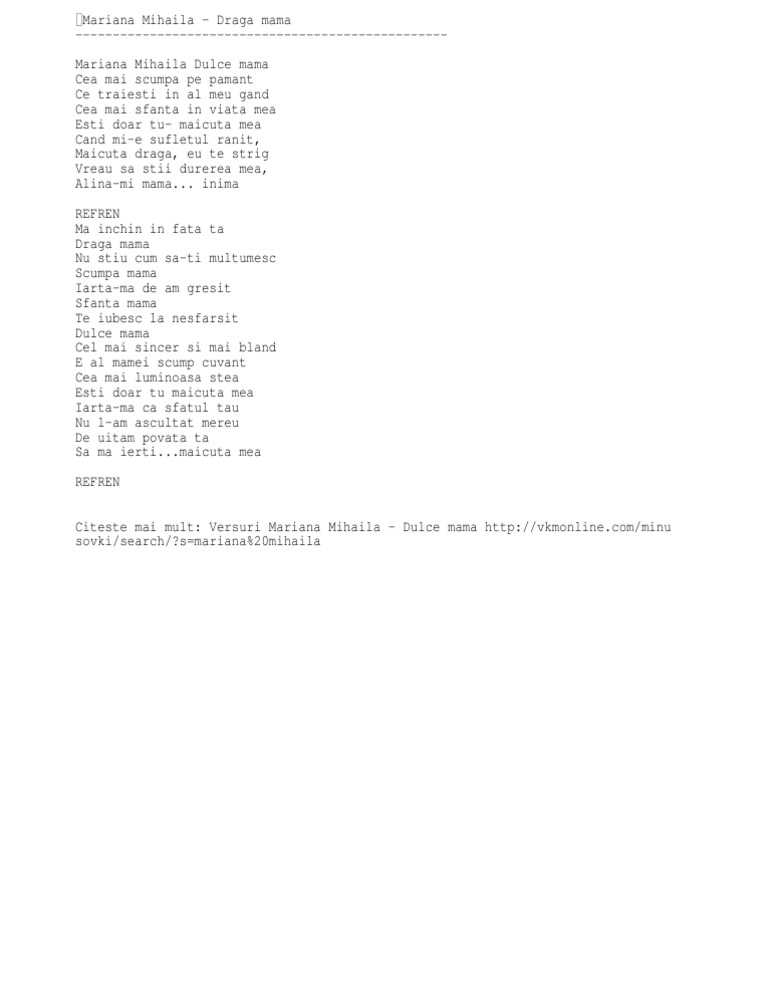 Mariana Mihaila - Draga mama
--------------------------------------------------

Mariana Mihaila Dulce mama
Cea mai scumpa pe pamant
Ce traiesti in al meu gand
Cea mai sfanta in viata mea
Esti doar tu- maicuta mea
Cand mi-e sufletul ranit,
Maicuta draga, eu te strig
Vreau sa stii durerea mea,
Alina-mi mama... inima

REFREN
Ma inchin in fata ta
Draga mama
Nu stiu cum sa-ti multumesc
Scumpa mama
Iarta-ma de am gresit
Sfanta mama
Te iubesc la nesfarsit
Dulce mama
Cel mai sincer si mai bland
E al mamei scump cuvant
Cea mai luminoasa stea
Esti doar tu maicuta mea
Iarta-ma ca sfatul tau
Nu l-am ascultat mereu
De uitam povata ta
Sa ma ierti...maicuta mea

REFREN

Citeste mai mult: Versuri Mariana Mihaila - Dulce mama http://vkmonline.com/minusovki/search/?s=mariana%20mihaila